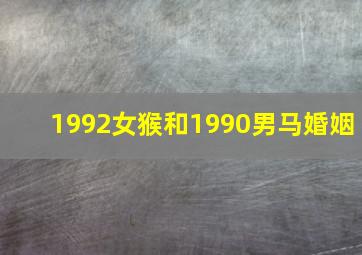 1992女猴和1990男马婚姻